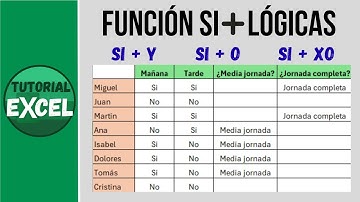 TUTORIAL EXCEL

FUNCIÓN SI + LÓGICAS

SI + Y SI + O SI + XO

| | Mañana | Tarde | ¿Media jornada? | ¿Jornada completa? |
|---|---|---|---|---|
| Miguel | Si | Si | | Jornada completa |
| Juan | No | No | | |
| Martin | Si | Si | | Jornada completa |
| Ana | No | Si | Media jornada | |
| Isabel | Si | No | Media jornada | |
| Dolores | Si | No | Media jornada | |
| Tomás | Si | No | Media jornada | |
| Cristina | No | No | | |